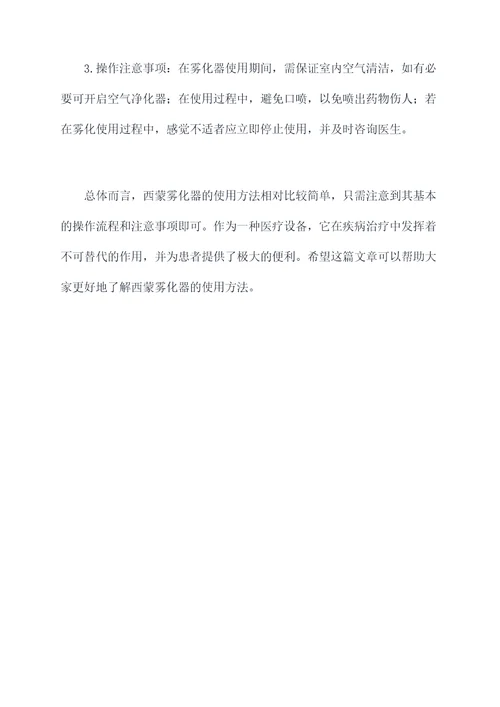 3.操作注意事项：在雾化器使用期间，需保证室内空气清洁，如有必要可开启空气净化器；在使用过程中，避免口喷，以免喷出药物伤人；若在雾化使用过程中，感觉不适者应立即停止使用，并及时咨询医生。

总体而言，西蒙雾化器的使用方法相对比较简单，只需注意到其基本的操作流程和注意事项即可。作为一种医疗设备，它在疾病治疗中发挥着不可替代的作用，并为患者提供了极大的便利。希望这篇文章可以帮助大家更好地了解西蒙雾化器的使用方法。